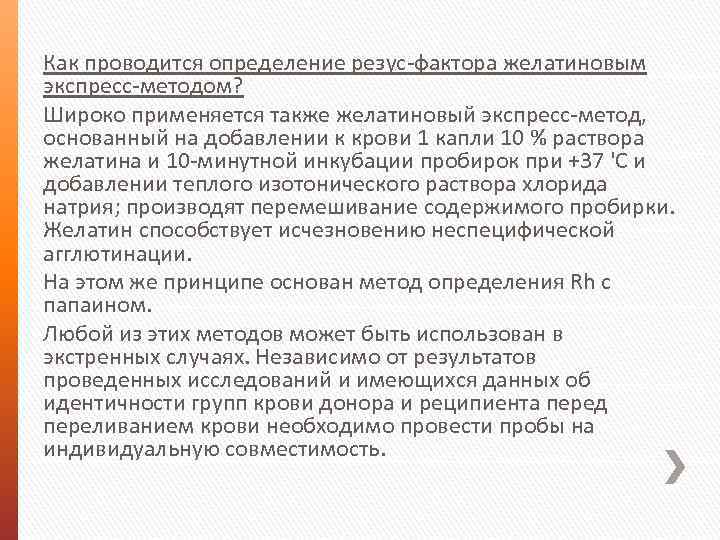 Как проводится определение резус-фактора желатиновым экспресс-методом?

Широко применяется также желатиновый экспресс-метод, основанный на добавлении к крови 1 капли 10 % раствора желатина и 10-минутной инкубации пробирок при +37 'С и добавлении теплого изотонического раствора хлорида натрия; производят перемешивание содержимого пробирки. Желатин способствует исчезновению неспецифической агглютинации.

На этом же принципе основан метод определения Rh с папаином.

Любой из этих методов может быть использован в экстренных случаях. Независимо от результатов проведенных исследований и имеющихся данных об идентичности групп крови донора и реципиента перед переливанием крови необходимо провести пробы на индивидуальную совместимость.